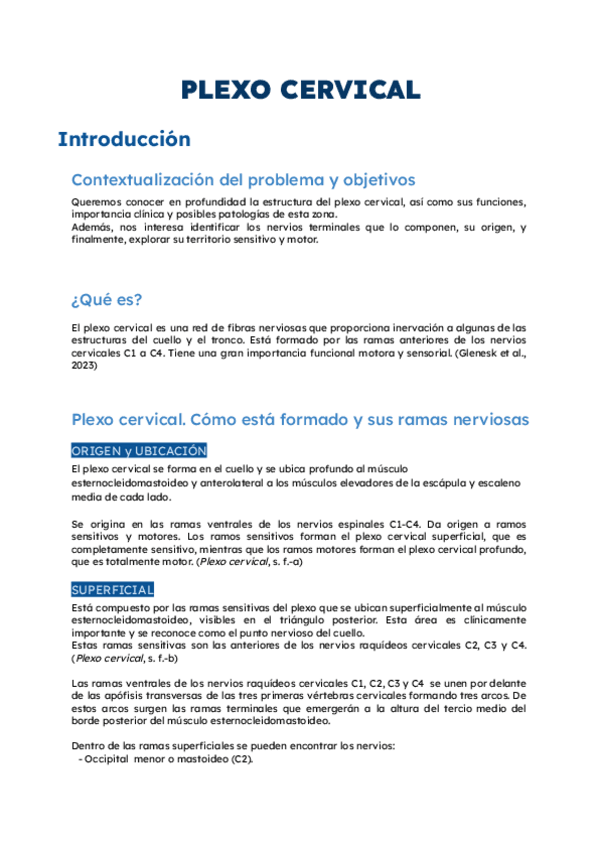 PLEXO CERVICAL

Introducción

Contextualización del problema y objetivos

Queremos conocer en profundidad la estructura del plexo cervical, así como sus funciones, importancia clínica y posibles patologías de esta zona.
Además, nos interesa identificar los nervios terminales que lo componen, su origen, y finalmente, explorar su territorio sensitivo y motor.

¿Qué es?

El plexo cervical es una red de fibras nerviosas que proporciona inervación a algunas de las estructuras del cuello y el tronco. Está formado por las ramas anteriores de los nervios cervicales C1 a C4. Tiene una gran importancia funcional motora y sensorial. (Glenesk et al., 2023)

Plexo cervical. Cómo está formado y sus ramas nerviosas

ORIGEN y UBICACIÓN

El plexo cervical se forma en el cuello y se ubica profundo al músculo esternocleidomastoideo y anterolateral a los músculos elevadores de la escápula y escaleno media de cada lado.

Se origina en las ramas ventrales de los nervios espinales C1-C4. Da origen a ramos sensitivos y motores. Los ramos sensitivos forman el plexo cervical superficial, que es completamente sensitivo, mientras que los ramos motores forman el plexo cervical profundo, que es totalmente motor. (Plexo cervical, s. f.-a)

SUPERFICIAL

Está compuesto por las ramas sensitivas del plexo que se ubican superficialmente al músculo esternocleidomastoideo, visibles en el triángulo posterior. Esta área es clínicamente importante y se reconoce como el punto nervioso del cuello.
Estas ramas sensitivas son las anteriores de los nervios raquídeos cervicales C2, C3 y C4. (Plexo cervical, s. f.-b)

Las ramas ventrales de los nervios raquídeos cervicales C1, C2, C3 y C4 se unen por delante de las apófisis transversas de las tres primeras vértebras cervicales formando tres arcos. De estos arcos surgen las ramas terminales que emergerán a la altura del tercio medio del borde posterior del músculo esternocleidomastoideo.

Dentro de las ramas superficiales se pueden encontrar los nervios:
- Occipital menor o mastoideo (C2).